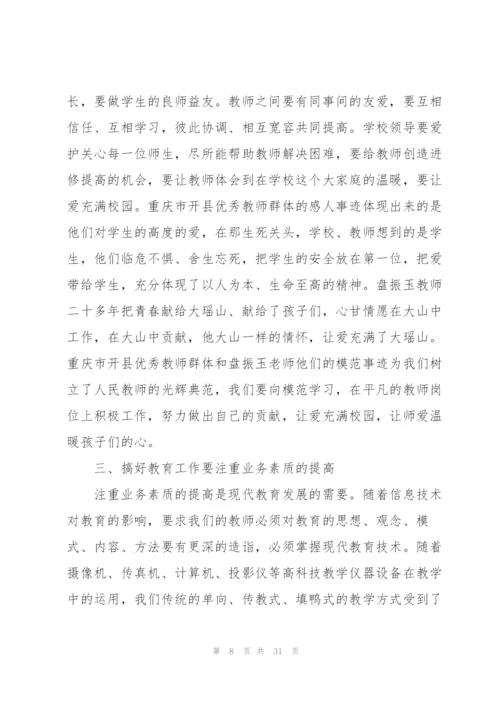 长，要做学生的良师益友。教师之间要有同事间的友爱，要互相信任、互相学习，彼此协调、相互宽容共同提高。学校领导要爱护关心每一位师生，尽所能帮助教师解决困难，要给教师创造进修提高的机会，要让教师体会到在学校这个大家庭的温暖，要让爱充满校园。重庆市开县优秀教师群体的感人事迹体现出来的是他们对学生的高度的爱，在那生死关头，学校、教师想到的是学生，他们临危不惧、舍生忘死，把学生的安全放在第一位，把爱带给学生，充分体现了以人为本、生命至高的精神。盘振玉教师二十多年把青春献给大瑶山、献给了孩子们，心甘情愿在大山中工作，在大山中贡献，他大山一样的情怀，让爱充满了大瑶山。重庆市开县优秀教师群体和盘振玉老师他们的模范事迹为我们树立了人民教师的光辉典范，我们要向模范学习，在平凡的教师岗位上积极工作，努力做出自己的贡献，让爱充满校园，让师爱温暖孩子们的心。

三、搞好教育工作要注重业务素质的提高

注重业务素质的提高是现代教育发展的需要。随着信息技术对教育的影响，要求我们的教师必须对教育的思想、观念、模式、内容、方法要有更深的造诣，必须掌握现代教育技术。随着摄像机、传真机、计算机、投影仪等高科技教学仪器设备在教学中的运用，我们传统的单向、传教式、填鸭式的教学方式受到了

第 8 页 共 31 页